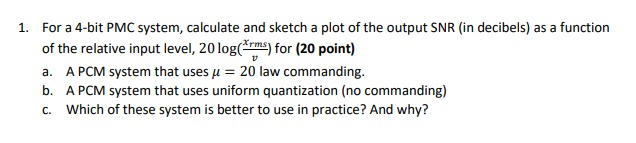 1. For a 4-bit PMC system, calculate and sketch a plot of the output SNR (in decibels) as a function of the relative input level, $20\log(\frac{x_{rms}}{v})$ for **(20 point)**

a. A PCM system that uses $\mu = 20$ law commanding.

b. A PCM system that uses uniform quantization (no commanding)

c. Which of these system is better to use in practice? And why?